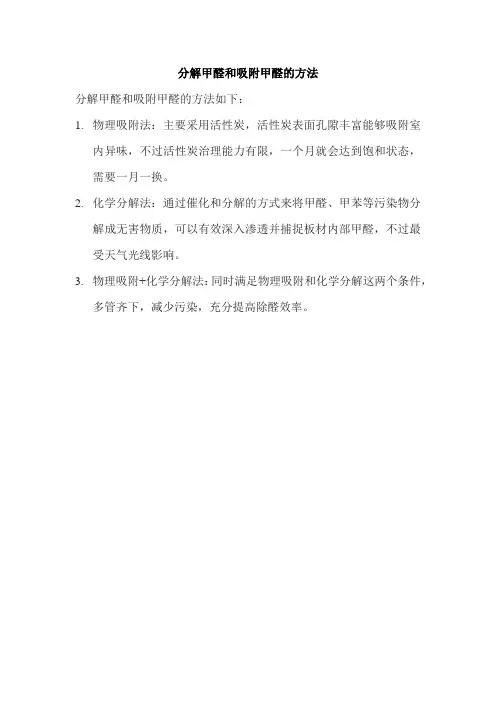 分解甲醛和吸附甲醛的方法

分解甲醛和吸附甲醛的方法如下：

1. 物理吸附法：主要采用活性炭，活性炭表面孔隙丰富能够吸附室内异味，不过活性炭治理能力有限，一个月就会达到饱和状态，需要一月一换。

2. 化学分解法：通过催化和分解的方式来将甲醛、甲苯等污染物分解成无害物质，可以有效深入渗透并捕捉板材内部甲醛，不过最受天气光线影响。

3. 物理吸附+化学分解法：同时满足物理吸附和化学分解这两个条件，多管齐下，减少污染，充分提高除醛效率。